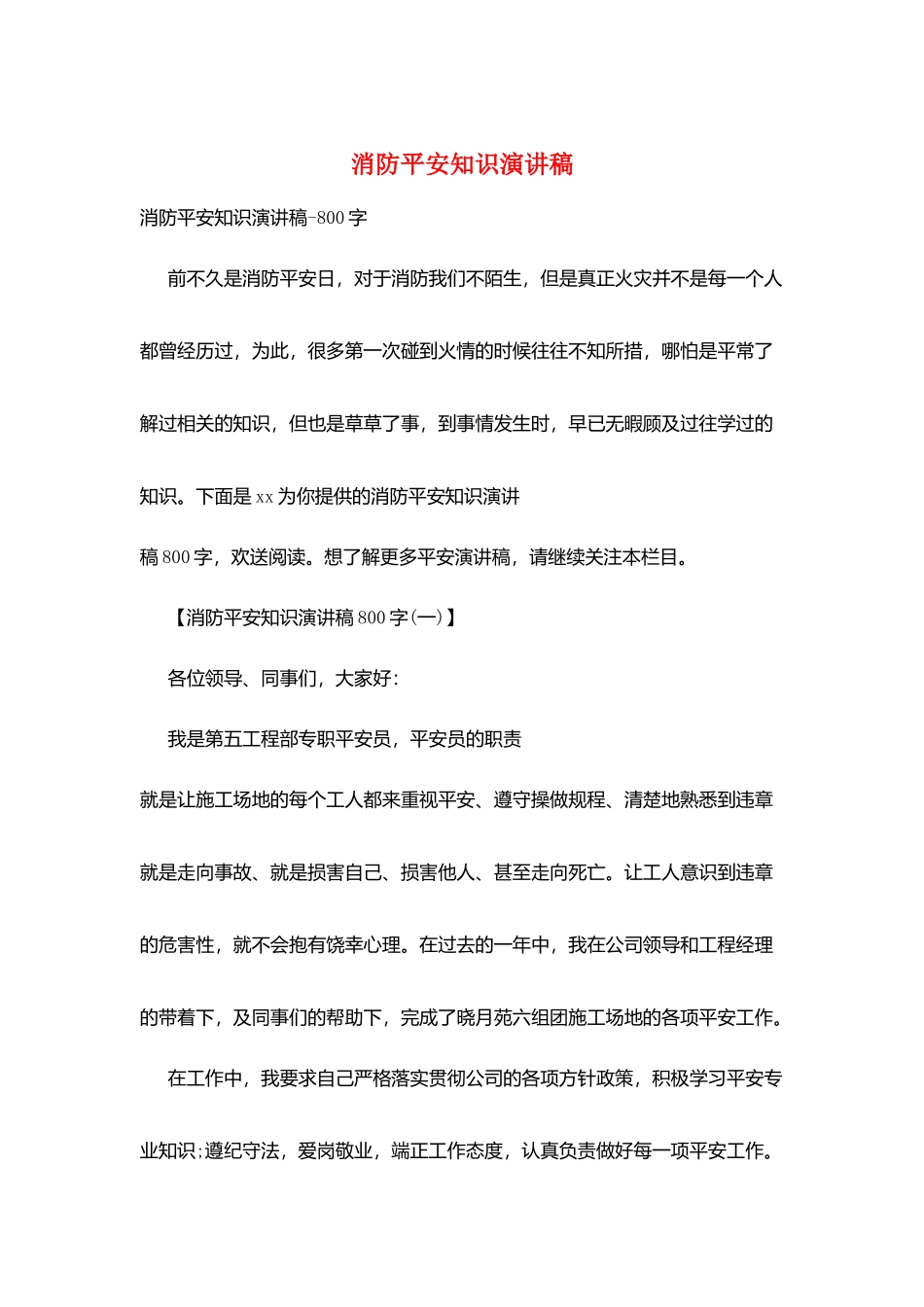 消防平安知识演讲稿

消防平安知识演讲稿-800字

前不久是消防平安日，对于消防我们不陌生，但是真正火灾并不是每一个人都曾经历过，为此，很多第一次碰到火情的时候往往不知所措，哪怕是平常了解过相关的知识，但也是草草了事，到事情发生时，早已无暇顾及过往学过的知识。下面是xx为你提供的消防平安知识演讲

稿800字，欢送阅读。想了解更多平安演讲稿，请继续关注本栏目。

【消防平安知识演讲稿800字(一)】

各位领导、同事们，大家好：

我是第五工程部专职平安员，平安员的职责

就是让施工场地的每个工人都来重视平安、遵守操做规程、清楚地熟悉到违章就是走向事故、就是损害自己、损害他人、甚至走向死亡。让工人意识到违章的危害性，就不会抱有饶幸心理。在过去的一年中，我在公司领导和工程经理的带着下，及同事们的帮助下，完成了晓月苑六组团施工场地的各项平安工作。

在工作中，我要求自己严格落实贯彻公司的各项方针政策，积极学习平安专业知识;遵纪守法，爱岗敬业，端正工作态度，认真负责做好每一项平安工作。